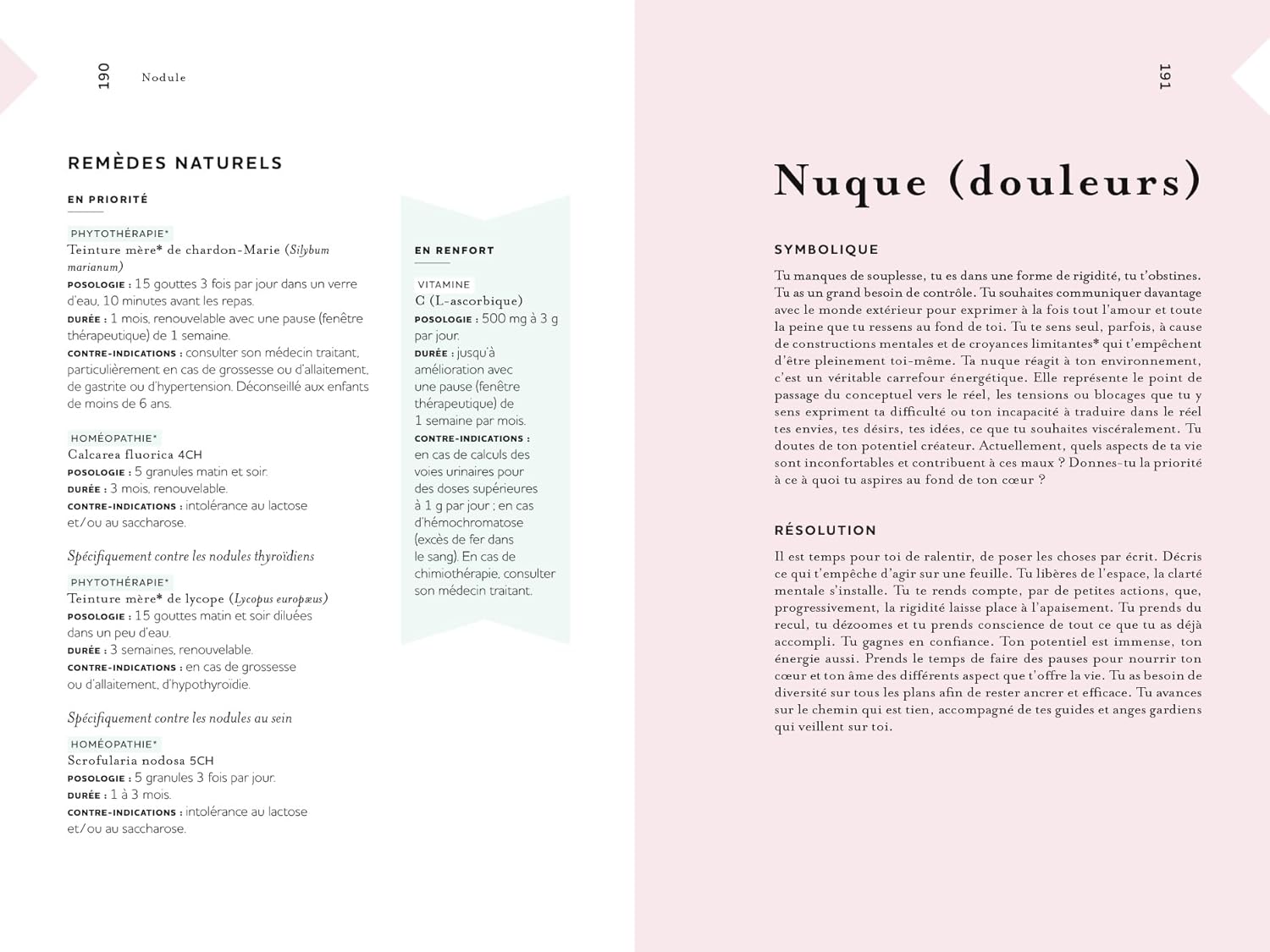 190 Nodule

REMÈDES NATURELS

EN PRIORITÉ

PHYTOTHÉRAPIE*
Teinture mère* de chardon-Marie (Silybum marianum)
POSOLOGIE : 15 gouttes 3 fois par jour dans un verre d'eau, 10 minutes avant les repas.
DURÉE : 1 mois, renouvelable avec une pause (fenêtre thérapeutique) de 1 semaine.
CONTRE-INDICATIONS : consulter son médecin traitant, particulièrement en cas de grossesse ou d'allaitement, de gastrite ou d'hypertension. Déconseillé aux enfants de moins de 6 ans.

HOMÉOPATHIE*
Calcarea fluorica 4CH
POSOLOGIE : 5 granules matin et soir.
DURÉE : 3 mois, renouvelable.
CONTRE-INDICATIONS : intolérance au lactose et/ou au saccharose.

Spécifiquement contre les nodules thyroïdiens

PHYTOTHÉRAPIE*
Teinture mère* de lycope (Lycopus europæus)
POSOLOGIE : 15 gouttes matin et soir diluées dans un peu d'eau.
DURÉE : 3 semaines, renouvelable.
CONTRE-INDICATIONS : en cas de grossesse ou d'allaitement, d'hypothyroïdie.

Spécifiquement contre les nodules au sein

HOMÉOPATHIE*
Scrofularia nodosa 5CH
POSOLOGIE : 5 granules 3 fois par jour.
DURÉE : 1 à 3 mois.
CONTRE-INDICATIONS : intolérance au lactose et/ou au saccharose.

EN RENFORT

VITAMINE
C (L-ascorbique)
POSOLOGIE : 500 mg à 3 g par jour.
DURÉE : jusqu'à amélioration avec une pause (fenêtre thérapeutique) de 1 semaine par mois.
CONTRE-INDICATIONS : en cas de calculs des voies urinaires pour des doses supérieures à 1 g par jour ; en cas d'hémochromatose (excès de fer dans le sang). En cas de chimiothérapie, consulter son médecin traitant.

191

Nuque (douleurs)

SYMBOLIQUE

Tu manques de souplesse, tu es dans une forme de rigidité, tu t'obstines. Tu as un grand besoin de contrôle. Tu souhaites communiquer davantage avec le monde extérieur pour exprimer à la fois tout l'amour et toute la peine que tu ressens au fond de toi. Tu te sens seul, parfois, à cause de constructions mentales et de croyances limitantes* qui t'empêchent d'être pleinement toi-même. Ta nuque réagit à ton environnement, c'est un véritable carrefour énergétique. Elle représente le point de passage du conceptuel vers le réel, les tensions ou blocages que tu y sens expriment ta difficulté ou ton incapacité à traduire dans le réel tes envies, tes désirs, tes idées, ce que tu souhaites viscéralement. Tu doutes de ton potentiel créateur. Actuellement, quels aspects de ta vie sont inconfortables et contribuent à ces maux ? Donnes-tu la priorité à ce à quoi tu aspires au fond de ton cœur ?

RÉSOLUTION

Il est temps pour toi de ralentir, de poser les choses par écrit. Décris ce qui t'empêche d'agir sur une feuille. Tu libères de l'espace, la clarté mentale s'installe. Tu te rends compte, par de petites actions, que, progressivement, la rigidité laisse place à l'apaisement. Tu prends du recul, tu dézoomes et tu prends conscience de tout ce que tu as déjà accompli. Tu gagnes en confiance. Ton potentiel est immense, ton énergie aussi. Prends le temps de faire des pauses pour nourrir ton cœur et ton âme des différents aspect que t'offre la vie. Tu as besoin de diversité sur tous les plans afin de rester ancrer et efficace. Tu avances sur le chemin qui est tien, accompagné de tes guides et anges gardiens qui veillent sur toi.